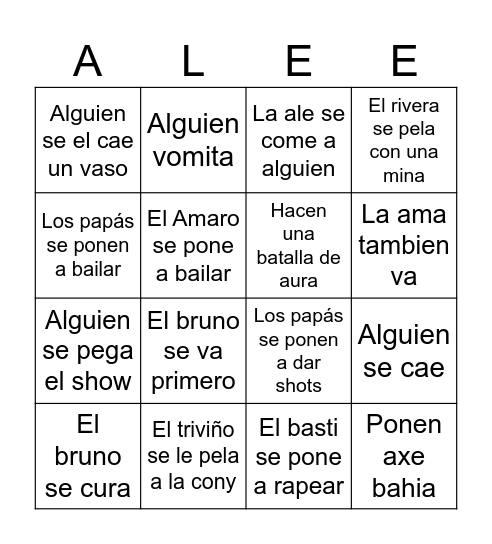 | A | L | E | E |
|---|---|---|---|
| Alguien se el cae un vaso | Alguien vomita | La ale se come a alguien | El rivera se pela con una mina |
| Los papás se ponen a bailar | El Amaro se pone a bailar | Hacen una batalla de aura | La ama tambien va |
| Alguien se pega el show | El bruno se va primero | Los papás se ponen a dar shots | Alguien se cae |
| El bruno se cura | El triviño se le pela a la cony | El basti se pone a rapear | Ponen axe bahia |